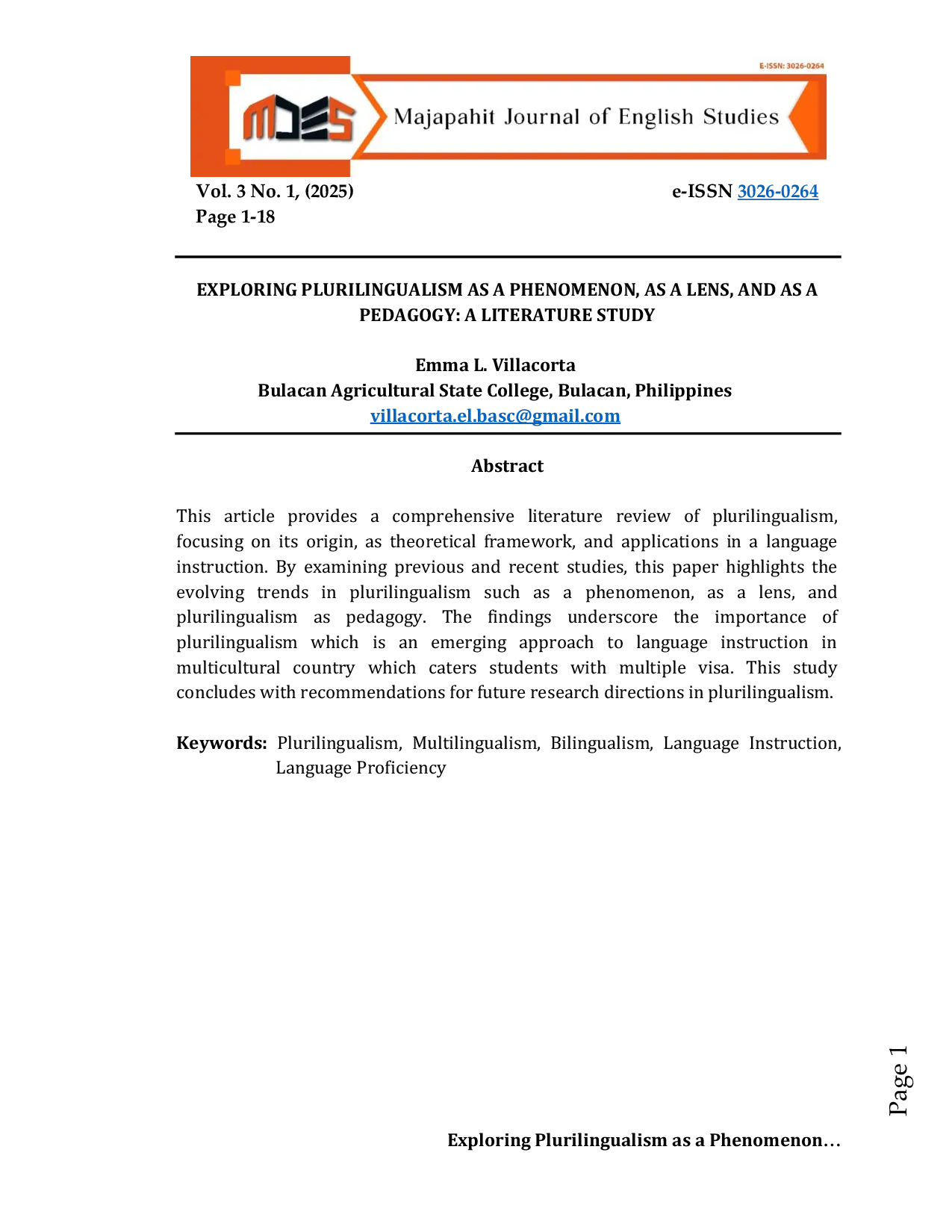 E-ISSN: 3026-0264

MJES Majapahit Journal of English Studies

Vol. 3 No. 1, (2025)
Page 1-18

e-ISSN 3026-0264

EXPLORING PLURILINGUALISM AS A PHENOMENON, AS A LENS, AND AS A PEDAGOGY: A LITERATURE STUDY

Emma L. Villacorta
Bulacan Agricultural State College, Bulacan, Philippines
villacorta.el.basc@gmail.com

Abstract

This article provides a comprehensive literature review of plurilingualism, focusing on its origin, as theoretical framework, and applications in a language instruction. By examining previous and recent studies, this paper highlights the evolving trends in plurilingualism such as a phenomenon, as a lens, and plurilingualism as pedagogy. The findings underscore the importance of plurilingualism which is an emerging approach to language instruction in multicultural country which caters students with multiple visa. This study concludes with recommendations for future research directions in plurilingualism.

Keywords: Plurilingualism, Multilingualism, Bilingualism, Language Instruction, Language Proficiency

Page 1

Exploring Plurilingualism as a Phenomenon…